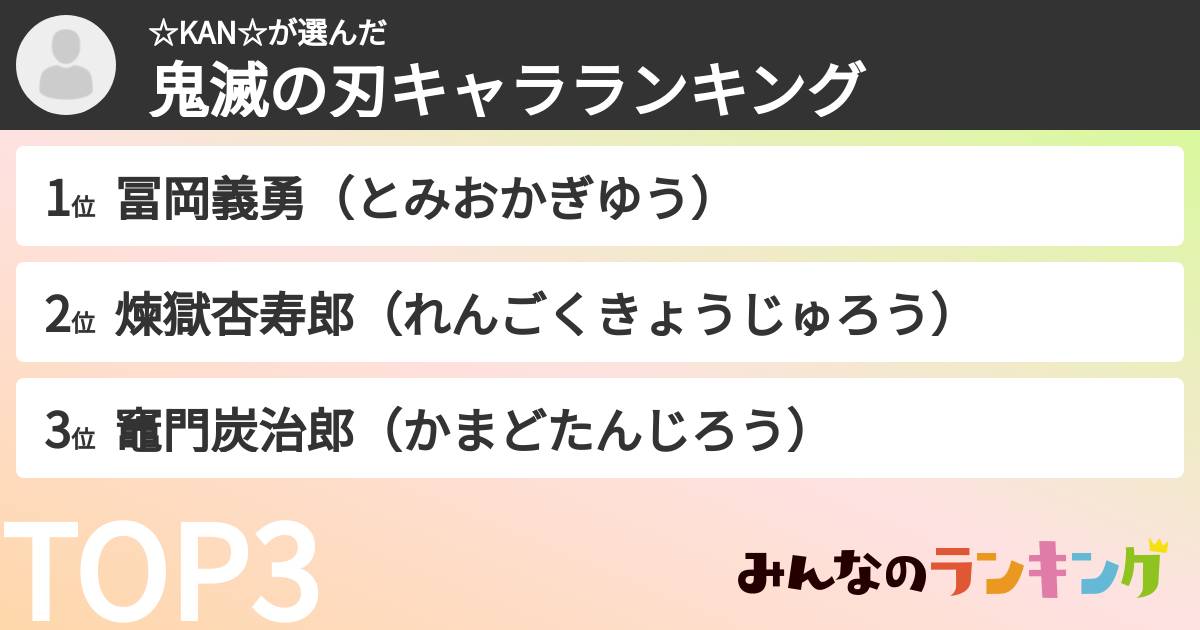 ☆KAN☆が選んだ
鬼滅の刃キャラランキング

1位 冨岡義勇（とみおかぎゆう）

2位 煉獄杏寿郎（れんごくきょうじゅろう）

3位 竈門炭治郎（かまどたんじろう）

TOP3

みんなのランキング